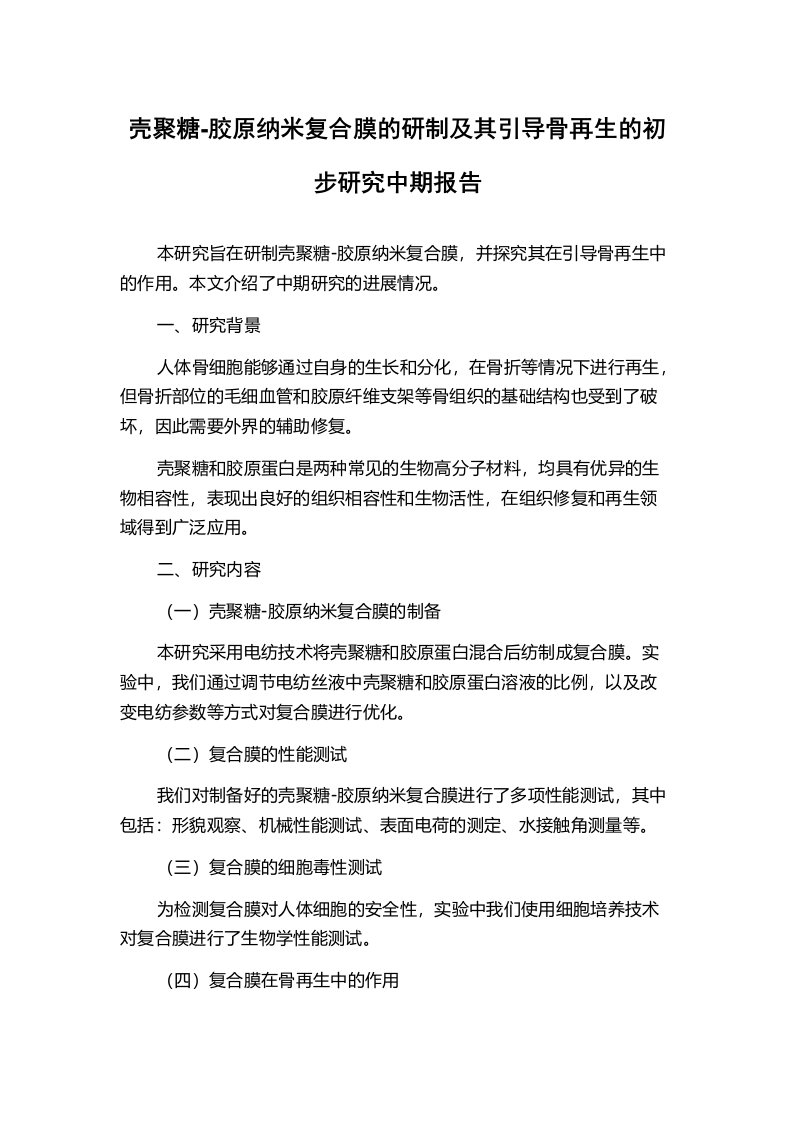 壳聚糖-胶原纳米复合膜的研制及其引导骨再生的初步研究中期报告

本研究旨在研制壳聚糖-胶原纳米复合膜，并探究其在引导骨再生中的作用。本文介绍了中期研究的进展情况。

一、研究背景

人体骨细胞能够通过自身的生长和分化，在骨折等情况下进行再生，但骨折部位的毛细血管和胶原纤维支架等骨组织的基础结构也受到了破坏，因此需要外界的辅助修复。

壳聚糖和胶原蛋白是两种常见的生物高分子材料，均具有优异的生物相容性，表现出良好的组织相容性和生物活性，在组织修复和再生领域得到广泛应用。

二、研究内容

（一）壳聚糖-胶原纳米复合膜的制备

本研究采用电纺技术将壳聚糖和胶原蛋白混合后纺制成复合膜。实验中，我们通过调节电纺丝液中壳聚糖和胶原蛋白溶液的比例，以及改变电纺参数等方式对复合膜进行优化。

（二）复合膜的性能测试

我们对制备好的壳聚糖-胶原纳米复合膜进行了多项性能测试，其中包括：形貌观察、机械性能测试、表面电荷的测定、水接触角测量等。

（三）复合膜的细胞毒性测试

为检测复合膜对人体细胞的安全性，实验中我们使用细胞培养技术对复合膜进行了生物学性能测试。

（四）复合膜在骨再生中的作用